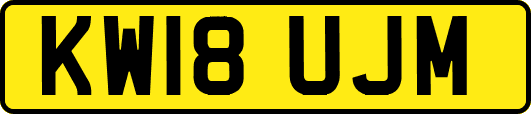 KW18 UJM